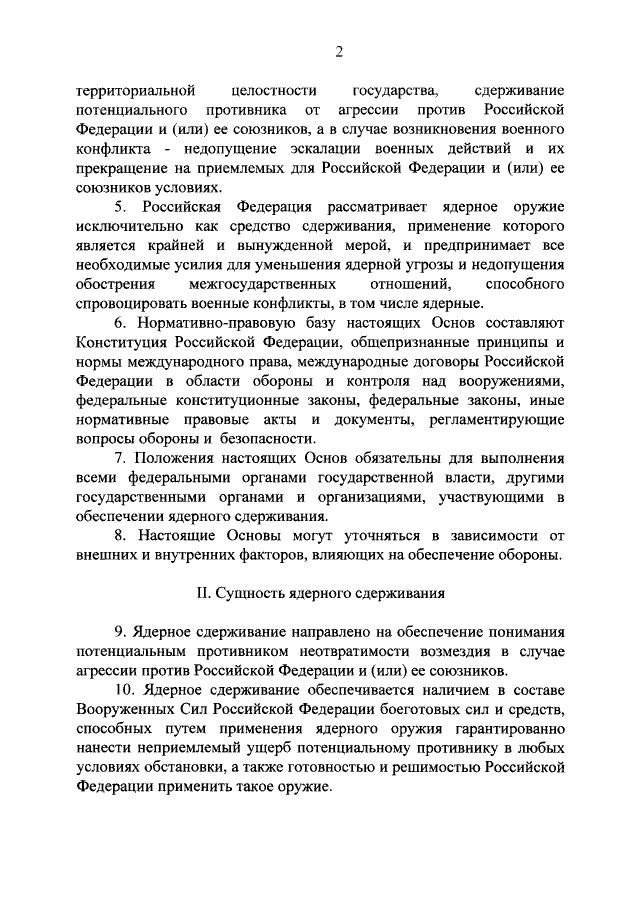 2

территориальной целостности государства, сдерживание потенциального противника от агрессии против Российской Федерации и (или) ее союзников, а в случае возникновения военного конфликта - недопущение эскалации военных действий и их прекращение на приемлемых для Российской Федерации и (или) ее союзников условиях.

5. Российская Федерация рассматривает ядерное оружие исключительно как средство сдерживания, применение которого является крайней и вынужденной мерой, и предпринимает все необходимые усилия для уменьшения ядерной угрозы и недопущения обострения межгосударственных отношений, способного спровоцировать военные конфликты, в том числе ядерные.

6. Нормативно-правовую базу настоящих Основ составляют Конституция Российской Федерации, общепризнанные принципы и нормы международного права, международные договоры Российской Федерации в области обороны и контроля над вооружениями, федеральные конституционные законы, федеральные законы, иные нормативные правовые акты и документы, регламентирующие вопросы обороны и безопасности.

7. Положения настоящих Основ обязательны для выполнения всеми федеральными органами государственной власти, другими государственными органами и организациями, участвующими в обеспечении ядерного сдерживания.

8. Настоящие Основы могут уточняться в зависимости от внешних и внутренних факторов, влияющих на обеспечение обороны.

II. Сущность ядерного сдерживания

9. Ядерное сдерживание направлено на обеспечение понимания потенциальным противником неотвратимости возмездия в случае агрессии против Российской Федерации и (или) ее союзников.

10. Ядерное сдерживание обеспечивается наличием в составе Вооруженных Сил Российской Федерации боеготовых сил и средств, способных путем применения ядерного оружия гарантированно нанести неприемлемый ущерб потенциальному противнику в любых условиях обстановки, а также готовностью и решимостью Российской Федерации применить такое оружие.